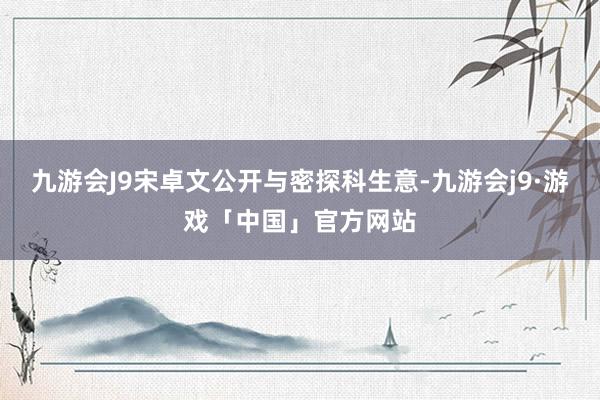 九游会J9宋卓文公开与密探科生意-九游会j9·游戏「中国」官方网站